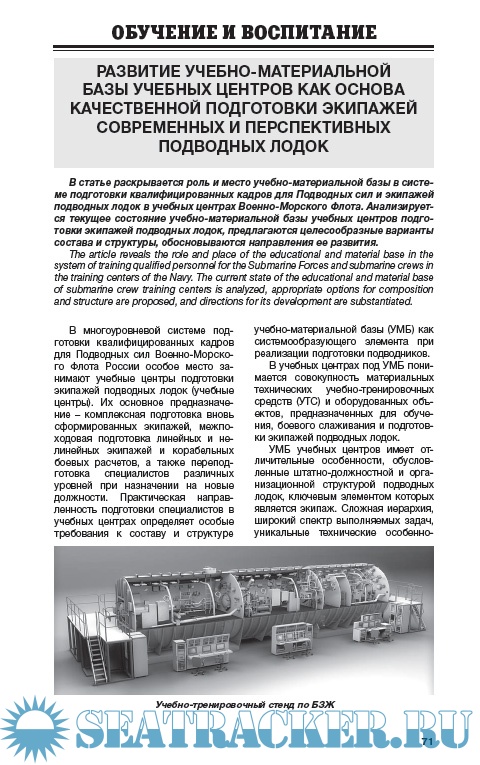 ОБУЧЕНИЕ И ВОСПИТАНИЕ

РАЗВИТИЕ УЧЕБНО-МАТЕРИАЛЬНОЙ БАЗЫ УЧЕБНЫХ ЦЕНТРОВ КАК ОСНОВА КАЧЕСТВЕННОЙ ПОДГОТОВКИ ЭКИПАЖЕЙ СОВРЕМЕННЫХ И ПЕРСПЕКТИВНЫХ ПОДВОДНЫХ ЛОДОК

В статье раскрывается роль и место учебно-материальной базы в системе подготовки квалифицированных кадров для Подводных сил и экипажей подводных лодок в учебных центрах Военно-Морского Флота. Анализируется текущее состояние учебно-материальной базы учебных центров подготовки экипажей подводных лодок, предлагаются целесообразные варианты состава и структуры, обосновываются направления ее развития.

The article reveals the role and place of the educational and material base in the system of training qualified personnel for the Submarine Forces and submarine crews in the training centers of the Navy. The current state of the educational and material base of submarine crew training centers is analyzed, appropriate options for composition and structure are proposed, and directions for its development are substantiated.

В многоуровневой системе подготовки квалифицированных кадров для Подводных сил Военно-Морского Флота России особое место занимают учебные центры подготовки экипажей подводных лодок (учебные центры). Их основное предназначение – комплексная подготовка вновь сформированных экипажей, межпоходовая подготовка линейных и нелинейных экипажей и корабельных боевых расчетов, а также переподготовка специалистов различных уровней при назначении на новые должности. Практическая направленность подготовки специалистов в учебных центрах определяет особые требования к составу и структуре учебно-материальной базы (УМБ) как системообразующего элемента при реализации подготовки подводников.

В учебных центрах под УМБ понимается совокупность материальных технических учебно-тренировочных средств (УТС) и оборудованных объектов, предназначенных для обучения, боевого слаживания и подготовки экипажей подводных лодок.

УМБ учебных центров имеет отличительные особенности, обусловленные штатно-должностной и организационной структурой подводных лодок, ключевым элементом которых является экипаж. Сложная иерархия, широкий спектр выполняемых задач, уникальные технические особенно-

Учебно-тренировочный стенд по БЗЖ

SEATRACKER.RU

71